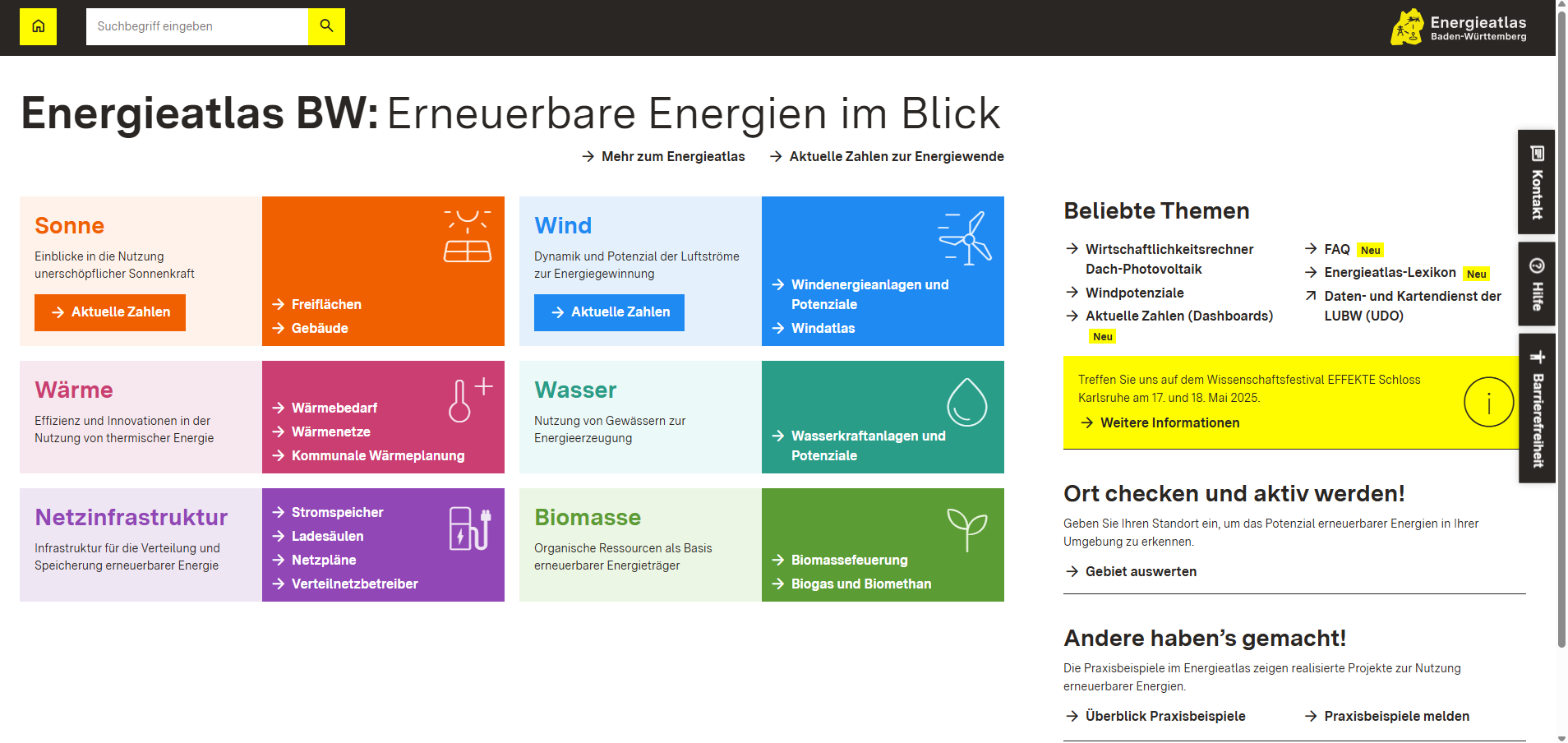 Suchbegriff eingeben

Energieatlas
Baden-Württemberg

Energieatlas BW: Erneuerbare Energien im Blick

Mehr zum Energieatlas
Aktuelle Zahlen zur Energiewende

Sonne
Einblicke in die Nutzung unerschöpflicher Sonnenkraft
Aktuelle Zahlen

Freiflächen
Gebäude

Wind
Dynamik und Potenzial der Luftströme zur Energiegewinnung
Aktuelle Zahlen

Windenergieanlagen und Potenziale
Windatlas

Wärme
Effizienz und Innovationen in der Nutzung von thermischer Energie

Wärmebedarf
Wärmenetze
Kommunale Wärmeplanung

Wasser
Nutzung von Gewässern zur Energieerzeugung

Wasserkraftanlagen und Potenziale

Netzinfrastruktur
Infrastruktur für die Verteilung und Speicherung erneuerbarer Energie

Stromspeicher
Ladesäulen
Netzpläne
Verteilnetzbetreiber

Biomasse
Organische Ressourcen als Basis erneuerbarer Energieträger

Biomassefeuerung
Biogas und Biomethan

Beliebte Themen

Wirtschaftlichkeitsrechner Dach-Photovoltaik
Windpotenziale
Aktuelle Zahlen (Dashboards) Neu
FAQ Neu
Energieatlas-Lexikon Neu
Daten- und Kartendienst der LUBW (UDO)

Treffen Sie uns auf dem Wissenschaftsfestival EFFEKTE Schloss Karlsruhe am 17. und 18. Mai 2025.
Weitere Informationen

Ort checken und aktiv werden!
Geben Sie Ihren Standort ein, um das Potenzial erneuerbarer Energien in Ihrer Umgebung zu erkennen.
Gebiet auswerten

Andere haben's gemacht!
Die Praxisbeispiele im Energieatlas zeigen realisierte Projekte zur Nutzung erneuerbarer Energien.
Überblick Praxisbeispiele
Praxisbeispiele melden

Kontakt
Hilfe
Barrierefreiheit